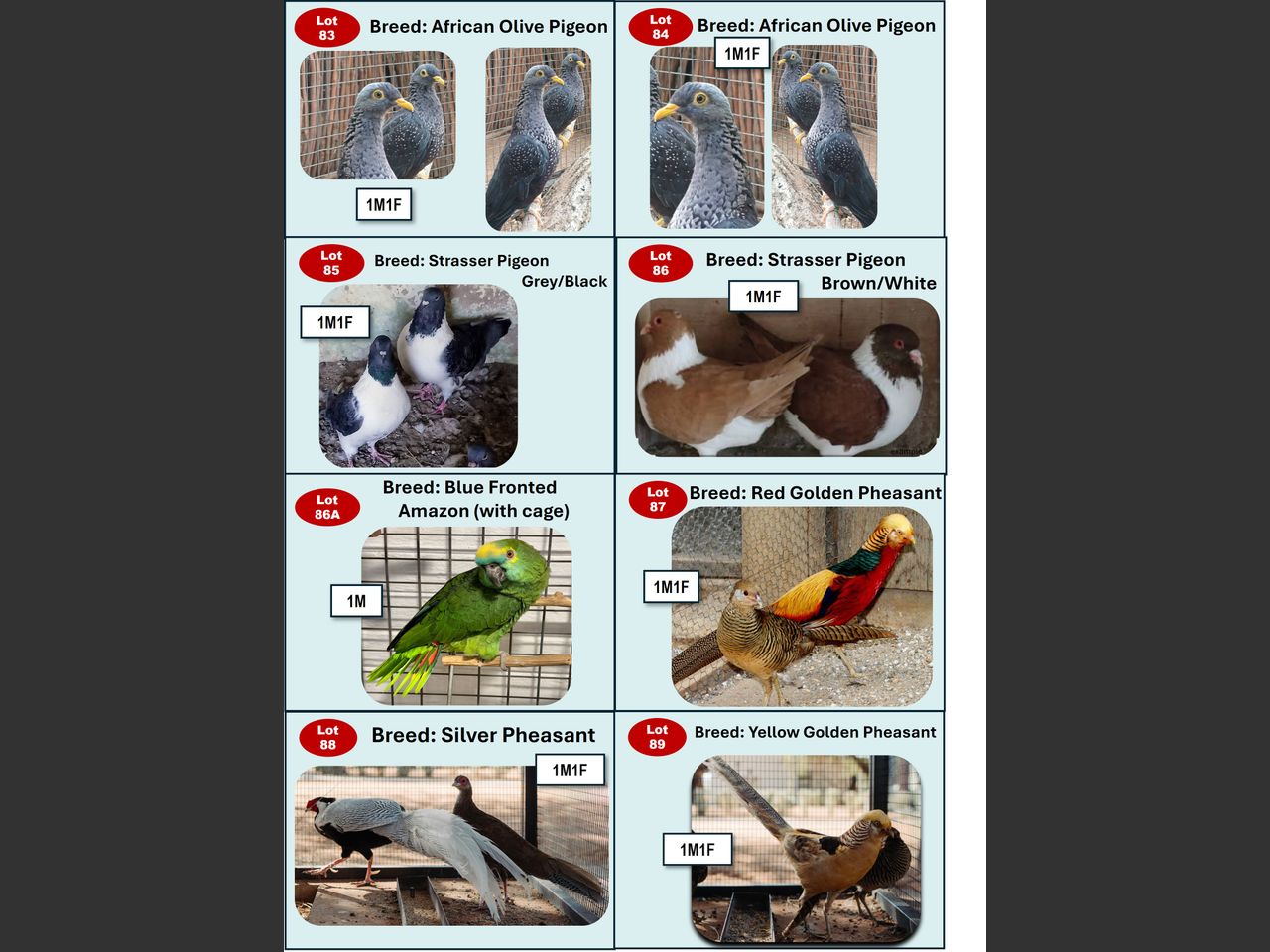 Lot 83 Breed: African Olive Pigeon

1M1F

Lot 84 Breed: African Olive Pigeon

1M1F

Lot 85 Breed: Strasser Pigeon Grey/Black

1M1F

Lot 86 Breed: Strasser Pigeon Brown/White

1M1F

Lot 86A Breed: Blue Fronted Amazon (with cage)

1M

Lot 87 Breed: Red Golden Pheasant

1M1F

Lot 88 Breed: Silver Pheasant

1M1F

Lot 89 Breed: Yellow Golden Pheasant

1M1F